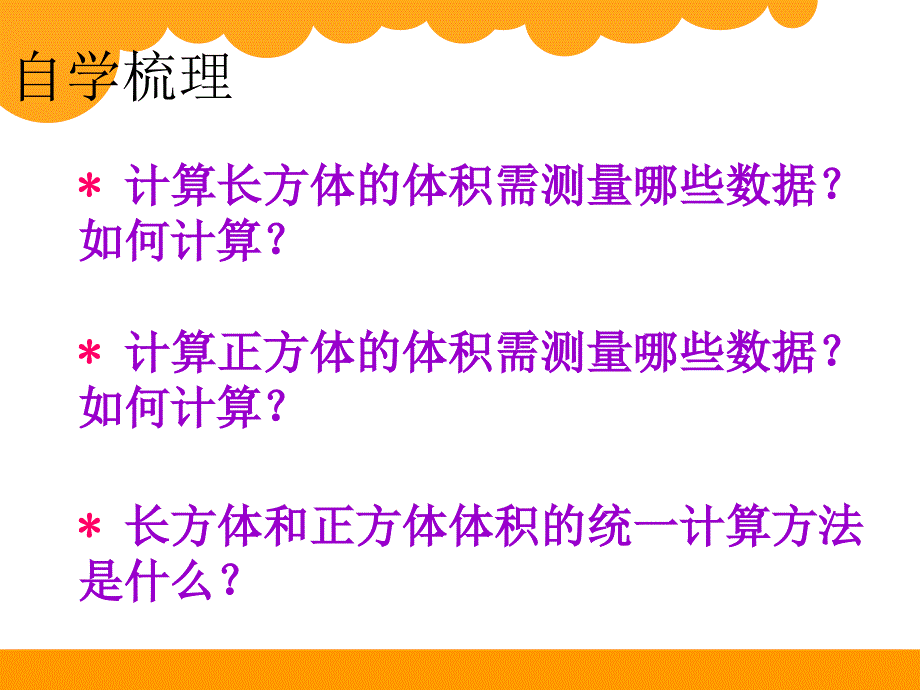 自学梳理

* 计算长方体的体积需测量哪些数据？如何计算？

* 计算正方体的体积需测量哪些数据？如何计算？

* 长方体和正方体体积的统一计算方法是什么？